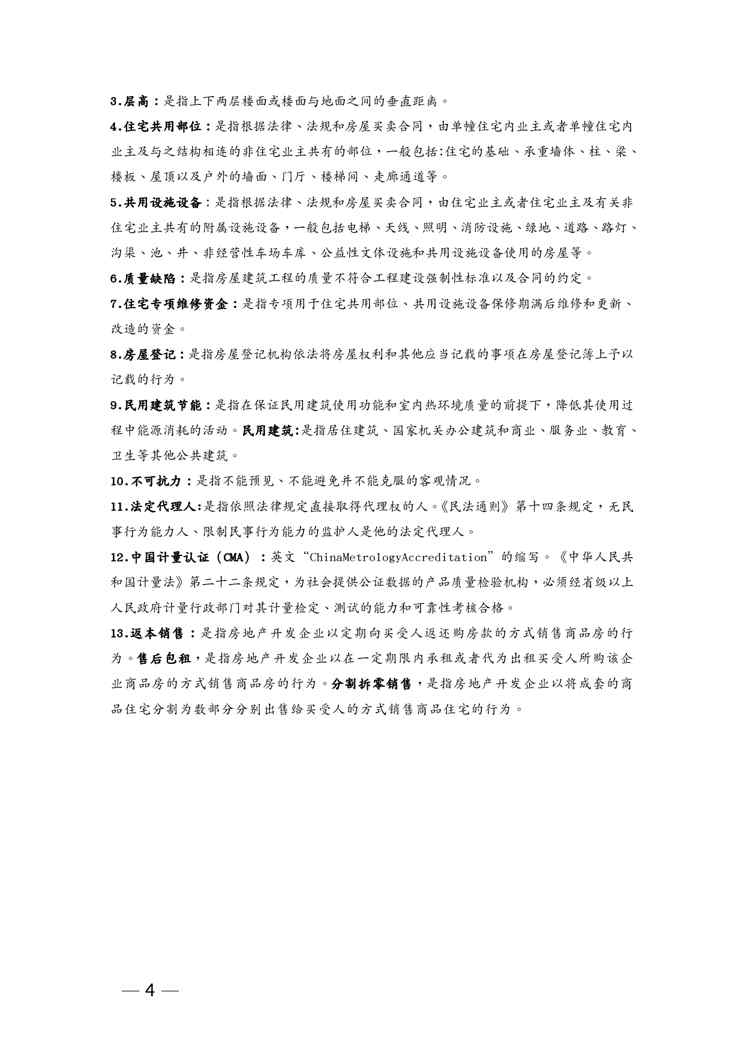 3.层高：是指上下两层楼面或楼面与地面之间的垂直距离。

4.住宅共用部位：是指根据法律、法规和房屋买卖合同，由单幢住宅内业主或者单幢住宅内业主及与之结构相连的非住宅业主共有的部位，一般包括:住宅的基础、承重墙体、柱、梁、楼板、屋顶以及户外的墙面、门厅、楼梯间、走廊通道等。

5.共用设施设备：是指根据法律、法规和房屋买卖合同，由住宅业主或者住宅业主及有关非住宅业主共有的附属设施设备，一般包括电梯、天线、照明、消防设施、绿地、道路、路灯、沟渠、池、井、非经营性车场车库、公益性文体设施和共用设施设备使用的房屋等。

6.质量缺陷：是指房屋建筑工程的质量不符合工程建设强制性标准以及合同的约定。

7.住宅专项维修资金：是指专项用于住宅共用部位、共用设施设备保修期满后维修和更新、改造的资金。

8.房屋登记：是指房屋登记机构依法将房屋权利和其他应当记载的事项在房屋登记簿上予以记载的行为。

9.民用建筑节能：是指在保证民用建筑使用功能和室内热环境质量的前提下，降低其使用过程中能源消耗的活动。民用建筑:是指居住建筑、国家机关办公建筑和商业、服务业、教育、卫生等其他公共建筑。

10.不可抗力：是指不能预见、不能避免并不能克服的客观情况。

11.法定代理人:是指依照法律规定直接取得代理权的人。《民法通则》第十四条规定，无民事行为能力人、限制民事行为能力的监护人是他的法定代理人。

12.中国计量认证（CMA）：英文“ChinaMetrologyAccreditation”的缩写。《中华人民共和国计量法》第二十二条规定，为社会提供公证数据的产品质量检验机构，必须经省级以上人民政府计量行政部门对其计量检定、测试的能力和可靠性考核合格。

13.返本销售：是指房地产开发企业以定期向买受人返还购房款的方式销售商品房的行为。售后包租，是指房地产开发企业以在一定期限内承租或者代为出租买受人所购该企业商品房的方式销售商品房的行为。分割拆零销售，是指房地产开发企业以将成套的商品住宅分割为数部分分别出售给买受人的方式销售商品住宅的行为。

— 4 —